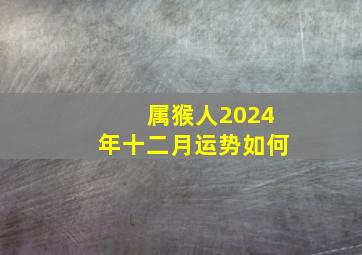 属猴人2024年十二月运势如何